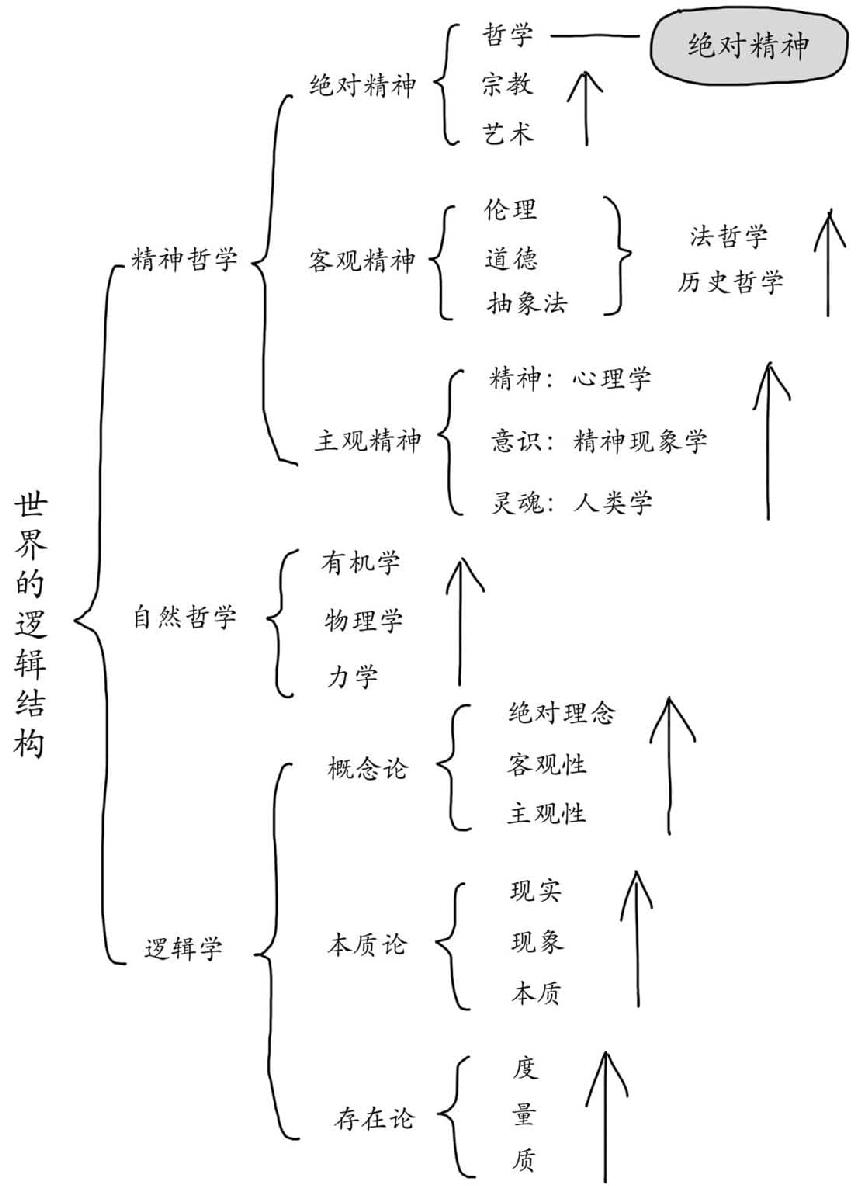 世界的逻辑结构

精神哲学

绝对精神
哲学
宗教
艺术
绝对精神

客观精神
伦理
道德
抽象法
法哲学
历史哲学

主观精神
精神：心理学
意识：精神现象学
灵魂：人类学

自然哲学
有机学
物理学
力学

逻辑学

概念论
绝对理念
客观性
主观性

本质论
现实
现象
本质

存在论
度
量
质